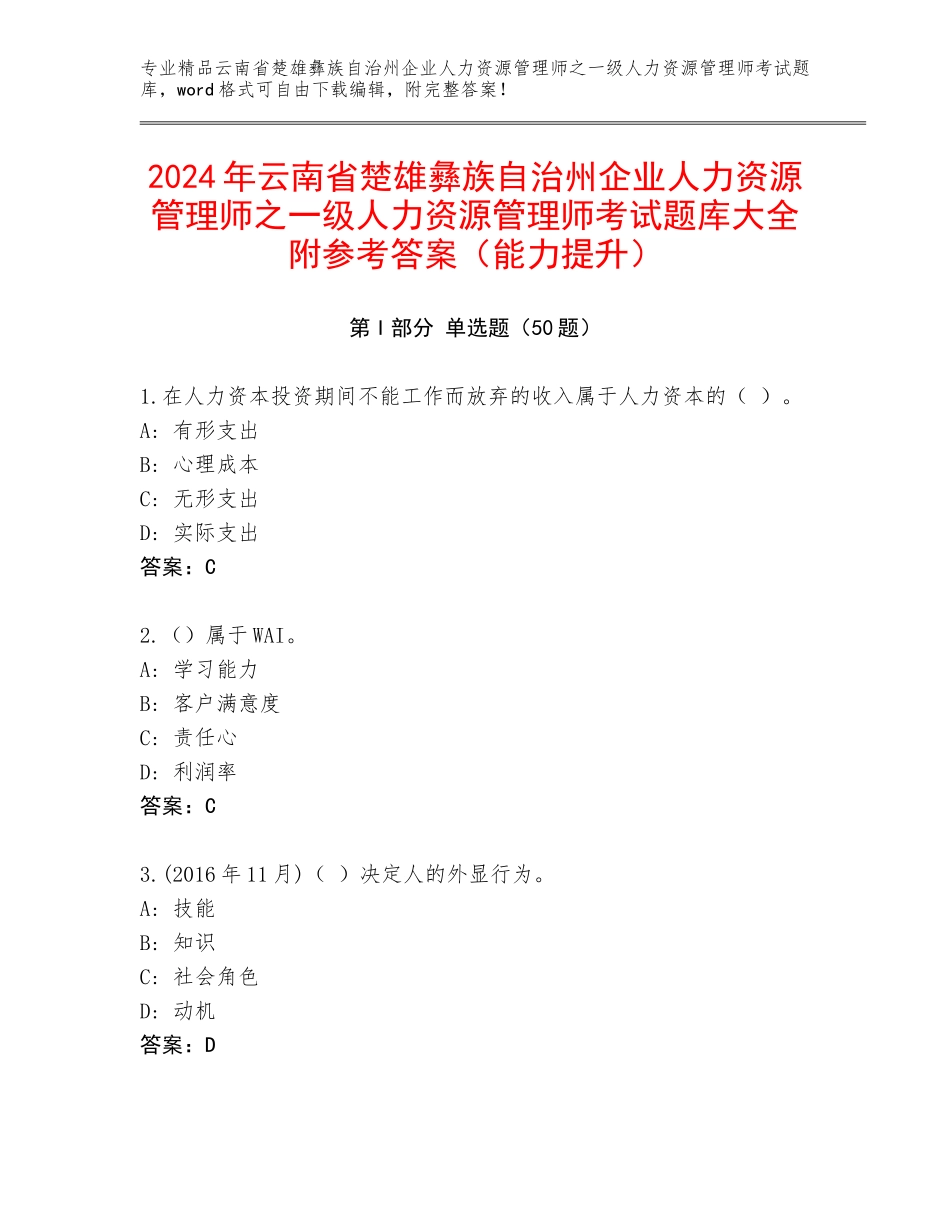 专业精品云南省楚雄彝族自治州企业人力资源管理师之一级人力资源管理师考试题库，word格式可自由下载编辑，附完整答案！

2024年云南省楚雄彝族自治州企业人力资源管理师之一级人力资源管理师考试题库大全附参考答案（能力提升）

第I部分 单选题（50题）

1.在人力资本投资期间不能工作而放弃的收入属于人力资本的（ ）。
A：有形支出
B：心理成本
C：无形支出
D：实际支出
答案：C

2.（）属于WAI。
A：学习能力
B：客户满意度
C：责任心
D：利润率
答案：C

3.(2016年11月)（ ）决定人的外显行为。
A：技能
B：知识
C：社会角色
D：动机
答案：D